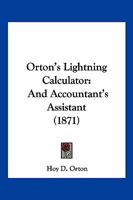 Orton's Lightning Calculator: And Accountant's Assistant (1871)

Hoy D. Orton